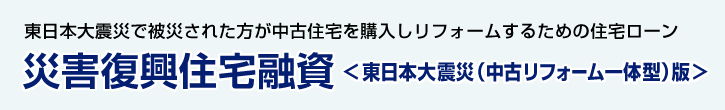 東日本大震災で被災された方が中古住宅を購入しリフォームするための住宅ローン

災害復興住宅融資 ＜東日本大震災（中古リフォーム一体型）版＞